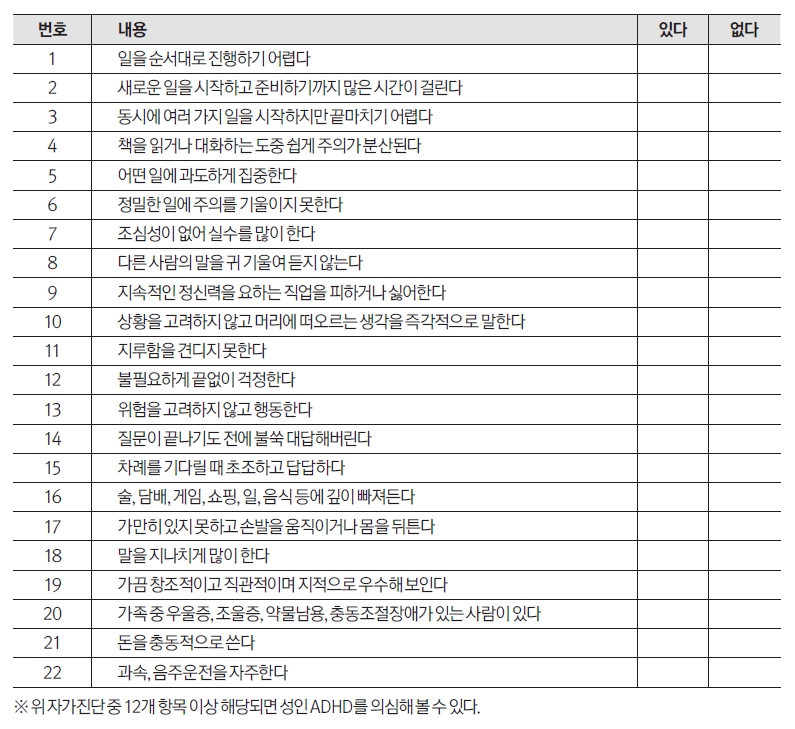 | 번호 | 내용 | 있다 | 없다 |
|---|---|---|---|
| 1 | 일을 순서대로 진행하기 어렵다 |  |  |
| 2 | 새로운 일을 시작하고 준비하기까지 많은 시간이 걸린다 |  |  |
| 3 | 동시에 여러 가지 일을 시작하지만 끝마치기 어렵다 |  |  |
| 4 | 책을 읽거나 대화하는 도중 쉽게 주의가 분산된다 |  |  |
| 5 | 어떤 일에 과도하게 집중한다 |  |  |
| 6 | 정밀한 일에 주의를 기울이지 못한다 |  |  |
| 7 | 조심성이 없어 실수를 많이 한다 |  |  |
| 8 | 다른 사람의 말을 귀 기울여 듣지 않는다 |  |  |
| 9 | 지속적인 정신력을 요하는 직업을 피하거나 싫어한다 |  |  |
| 10 | 상황을 고려하지 않고 머리에 떠오르는 생각을 즉각적으로 말한다 |  |  |
| 11 | 지루함을 견디지 못한다 |  |  |
| 12 | 불필요하게 끝없이 걱정한다 |  |  |
| 13 | 위험을 고려하지 않고 행동한다 |  |  |
| 14 | 질문이 끝나기도 전에 불쑥 대답해버린다 |  |  |
| 15 | 차례를 기다릴 때 초조하고 답답하다 |  |  |
| 16 | 술, 담배, 게임, 쇼핑, 일, 음식 등에 깊이 빠져든다 |  |  |
| 17 | 가만히 있지 못하고 손발을 움직이거나 몸을 뒤튼다 |  |  |
| 18 | 말을 지나치게 많이 한다 |  |  |
| 19 | 가끔 창조적이고 직관적이며 지적으로 우수해 보인다 |  |  |
| 20 | 가족 중 우울증, 조울증, 약물남용, 충동조절장애가 있는 사람이 있다 |  |  |
| 21 | 돈을 충동적으로 쓴다 |  |  |
| 22 | 과속, 음주운전을 자주한다 |  |  |

※ 위 자가진단 중 12개 항목 이상 해당되면 성인 ADHD를 의심해 볼 수 있다.